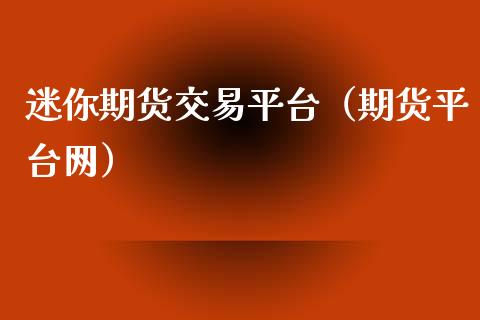 迷你期货交易平台（期货平台网）